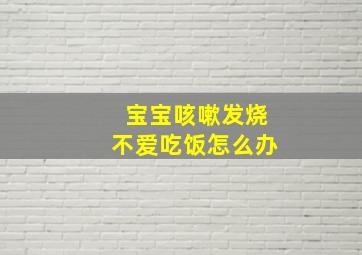 宝宝咳嗽发烧
不爱吃饭怎么办